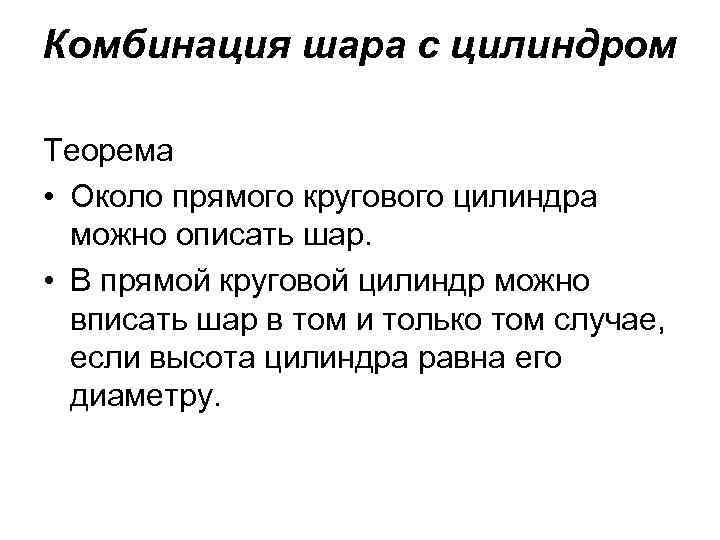 Комбинация шара с цилиндром

Теорема

• Около прямого кругового цилиндра можно описать шар.

• В прямой круговой цилиндр можно вписать шар в том и только том случае, если высота цилиндра равна его диаметру.